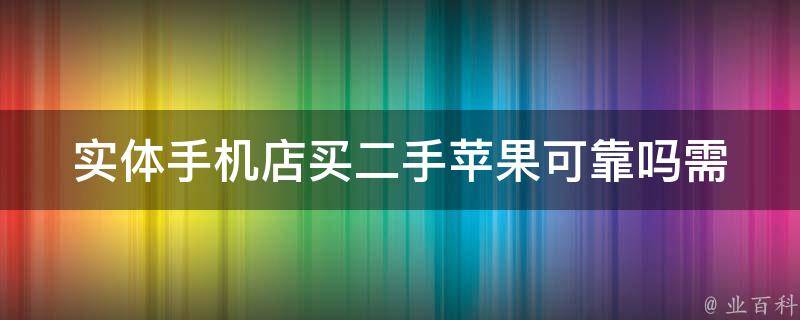 实体手机店买二手苹果可靠吗需

@ 业百科